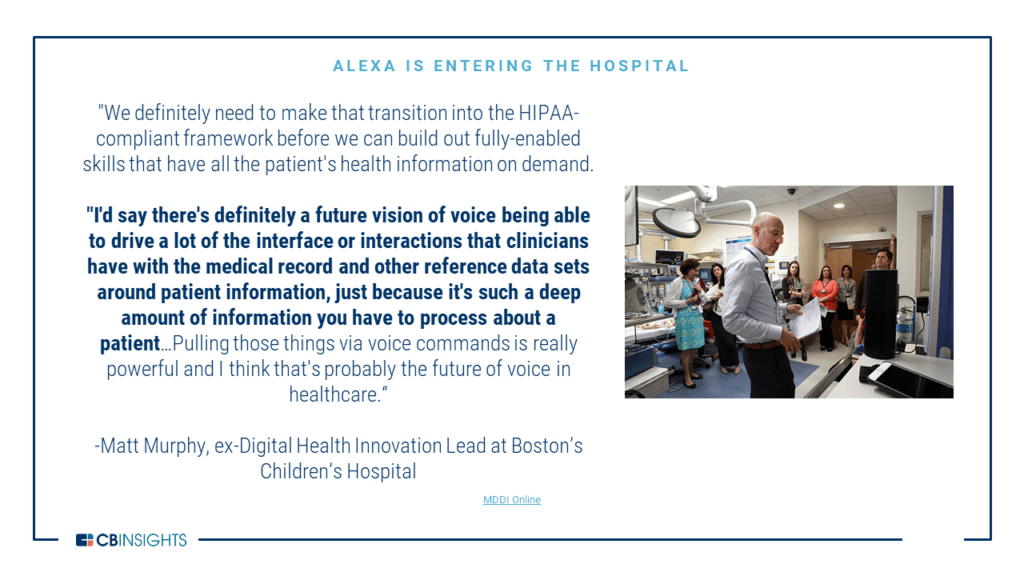 ALEXA IS ENTERING THE HOSPITAL

"We definitely need to make that transition into the HIPAA-compliant framework before we can build out fully-enabled skills that have all the patient's health information on demand.

"I'd say there's definitely a future vision of voice being able to drive a lot of the interface or interactions that clinicians have with the medical record and other reference data sets around patient information, just because it's such a deep amount of information you have to process about a patient…Pulling those things via voice commands is really powerful and I think that's probably the future of voice in healthcare."

-Matt Murphy, ex-Digital Health Innovation Lead at Boston's Children's Hospital

MDDI Online

CBINSIGHTS